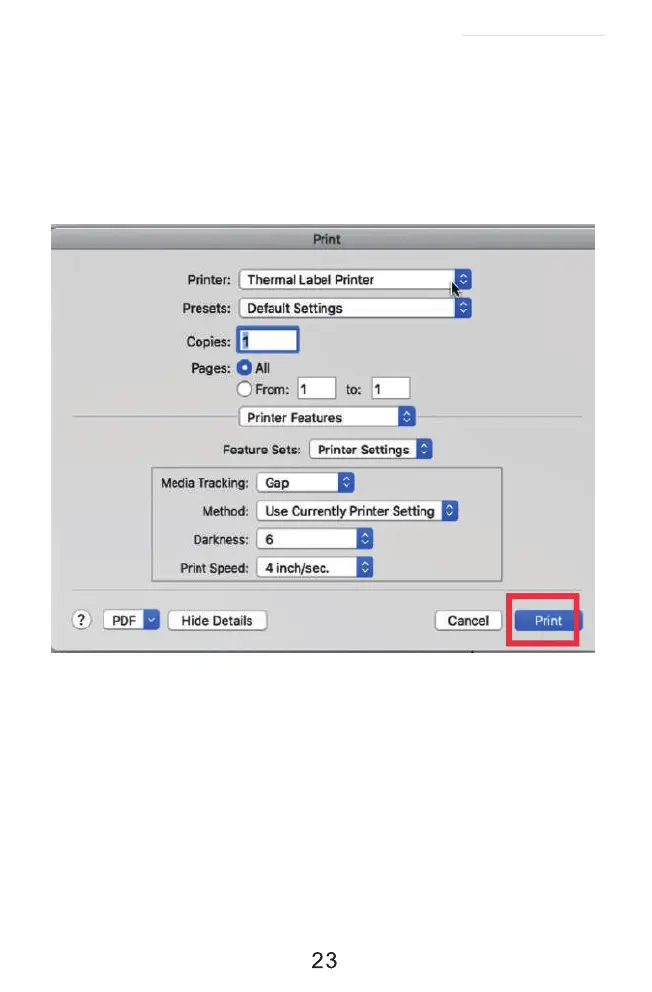 Print

Printer: Thermal Label Printer

Presets: Default Settings

Copies: 1

Pages: All

From: 1 to: 1

Printer Features

Feature Sets: Printer Settings

Media Tracking: Gap

Method: Use Currently Printer Setting

Darkness: 6

Print Speed: 4 inch/sec.

? PDF Hide Details Cancel Print

23